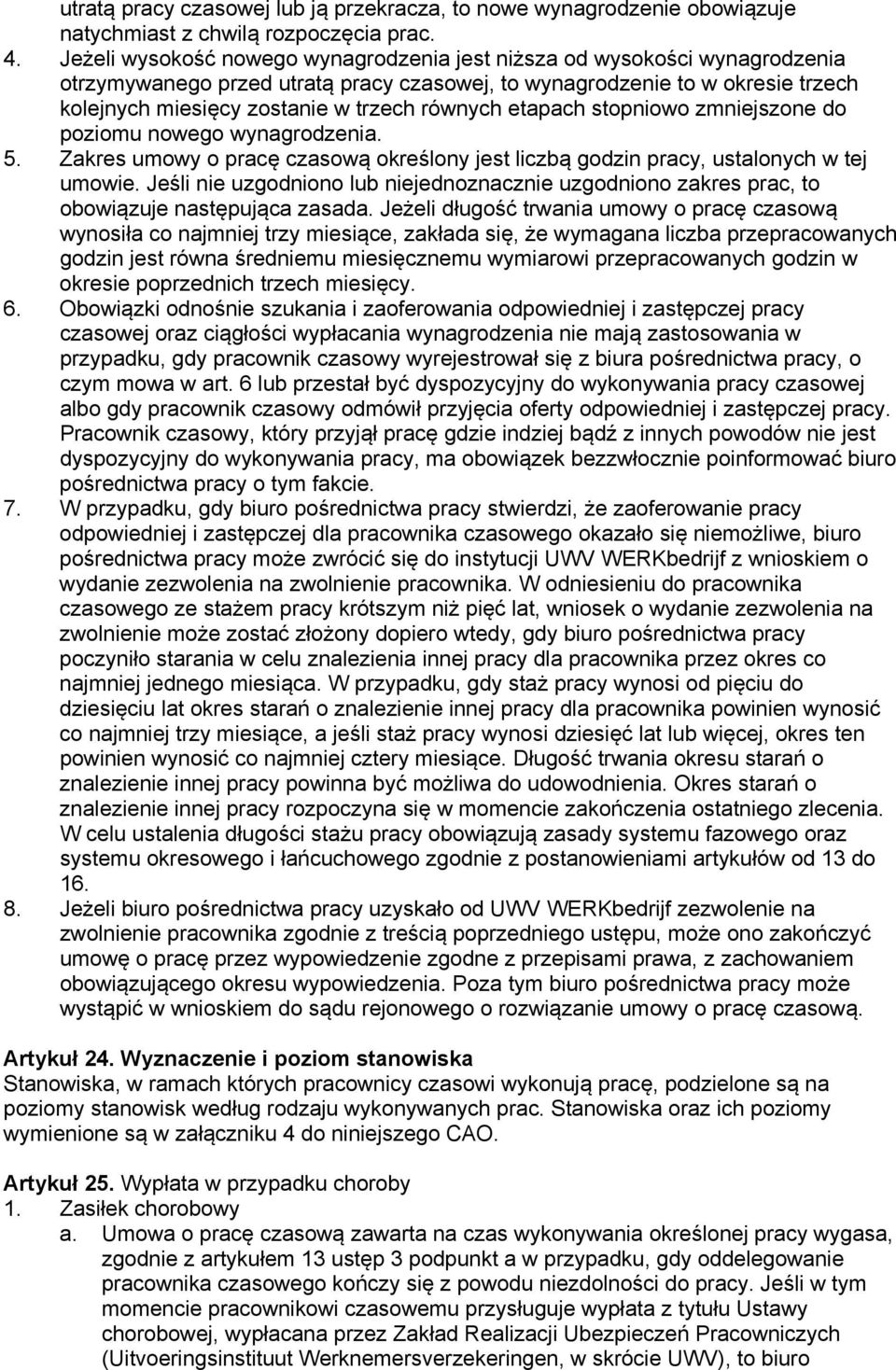 utratą pracy czasowej lub ją przekracza, to nowe wynagrodzenie obowiązuje natychmiast z chwilą rozpoczęcia prac.

4. Jeżeli wysokość nowego wynagrodzenia jest niższa od wysokości wynagrodzenia otrzymywanego przed utratą pracy czasowej, to wynagrodzenie to w okresie trzech kolejnych miesięcy zostanie w trzech równych etapach stopniowo zmniejszone do poziomu nowego wynagrodzenia.

5. Zakres umowy o pracę czasową określony jest liczbą godzin pracy, ustalonych w tej umowie. Jeśli nie uzgodniono lub niejednoznacznie uzgodniono zakres prac, to obowiązuje następująca zasada. Jeżeli długość trwania umowy o pracę czasową wynosiła co najmniej trzy miesiące, zakłada się, że wymagana liczba przepracowanych godzin jest równa średniemu miesięcznemu wymiarowi przepracowanych godzin w okresie poprzednich trzech miesięcy.

6. Obowiązki odnośnie szukania i zaoferowania odpowiedniej i zastępczej pracy czasowej oraz ciągłości wypłacania wynagrodzenia nie mają zastosowania w przypadku, gdy pracownik czasowy wyrejestrował się z biura pośrednictwa pracy, o czym mowa w art. 6 lub przestał być dyspozycyjny do wykonywania pracy czasowej albo gdy pracownik czasowy odmówił przyjęcia oferty odpowiedniej i zastępczej pracy. Pracownik czasowy, który przyjął pracę gdzie indziej bądź z innych powodów nie jest dyspozycyjny do wykonywania pracy, ma obowiązek bezzwłocznie poinformować biuro pośrednictwa pracy o tym fakcie.

7. W przypadku, gdy biuro pośrednictwa pracy stwierdzi, że zaoferowanie pracy odpowiedniej i zastępczej dla pracownika czasowego okazało się niemożliwe, biuro pośrednictwa pracy może zwrócić się do instytucji UWV WERKbedrijf z wnioskiem o wydanie zezwolenia na zwolnienie pracownika. W odniesieniu do pracownika czasowego ze stażem pracy krótszym niż pięć lat, wniosek o wydanie zezwolenia na zwolnienie może zostać złożony dopiero wtedy, gdy biuro pośrednictwa pracy poczyniło starania w celu znalezienia innej pracy dla pracownika przez okres co najmniej jednego miesiąca. W przypadku, gdy staż pracy wynosi od pięciu do dziesięciu lat okres starań o znalezienie innej pracy dla pracownika powinien wynosić co najmniej trzy miesiące, a jeśli staż pracy wynosi dziesięć lat lub więcej, okres ten powinien wynosić co najmniej cztery miesiące. Długość trwania okresu starań o znalezienie innej pracy powinna być możliwa do udowodnienia. Okres starań o znalezienie innej pracy rozpoczyna się w momencie zakończenia ostatniego zlecenia. W celu ustalenia długości stażu pracy obowiązują zasady systemu fazowego oraz systemu okresowego i łańcuchowego zgodnie z postanowieniami artykułów od 13 do 16.

8. Jeżeli biuro pośrednictwa pracy uzyskało od UWV WERKbedrijf zezwolenie na zwolnienie pracownika zgodnie z treścią poprzedniego ustępu, może ono zakończyć umowę o pracę przez wypowiedzenie zgodne z przepisami prawa, z zachowaniem obowiązującego okresu wypowiedzenia. Poza tym biuro pośrednictwa pracy może wystąpić w wnioskiem do sądu rejonowego o rozwiązanie umowy o pracę czasową.

Artykuł 24. Wyznaczenie i poziom stanowiska
Stanowiska, w ramach których pracownicy czasowi wykonują pracę, podzielone są na poziomy stanowisk według rodzaju wykonywanych prac. Stanowiska oraz ich poziomy wymienione są w załączniku 4 do niniejszego CAO.

Artykuł 25. Wypłata w przypadku choroby
1. Zasiłek chorobowy
a. Umowa o pracę czasową zawarta na czas wykonywania określonej pracy wygasa, zgodnie z artykułem 13 ustęp 3 podpunkt a w przypadku, gdy oddelegowanie pracownika czasowego kończy się z powodu niezdolności do pracy. Jeśli w tym momencie pracownikowi czasowemu przysługuje wypłata z tytułu Ustawy chorobowej, wypłacana przez Zakład Realizacji Ubezpieczeń Pracowniczych (Uitvoeringsinstituut Werknemersverzekeringen, w skrócie UWV), to biuro